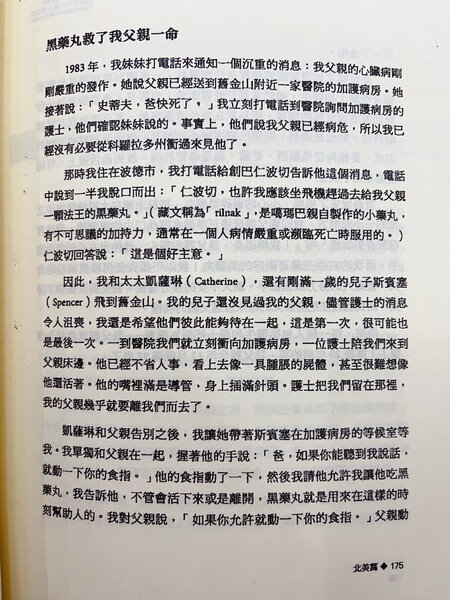 黑藥丸救了我父親一命

1983 年，我妹妹打電話來通知一個沉重的消息：我父親的心臟病剛剛嚴重的發作。她說父親已經送到舊金山附近一家醫院的加護病房。她接著說：「史蒂夫，爸快死了。」我立刻打電話到醫院詢問加護病房的護士，他們確認妹妹說的。事實上，他們說我父親已經病危，所以我已經沒有必要從科羅拉多州衝過來見他了。

那時我住在波德市，我打電話給創巴仁波切告訴他這個消息，電話中說到一半我脫口而出：「仁波切，也許我應該坐飛機趕過去給我父親一顆法王的黑藥丸。」（藏文稱為「rilnak」，是噶瑪巴親自製作的小藥丸，有不可思議的加持力，通常在一個人病情嚴重或瀕臨死亡時服用的。）仁波切回答說：「這是個好主意。」

因此，我和太太凱薩琳（Catherine），還有剛滿一歲的兒子斯賓塞（Spencer）飛到舊金山。我的兒子還沒見過我的父親，儘管護士的消息令人沮喪，我還是希望他們彼此能夠待在一起，這是第一次，很可能也是最後一次。一到醫院我們就立刻衝向加護病房，一位護士陪我們來到父親床邊。他已經不省人事，看上去像一具腫脹的屍體，甚至很難想像他還活著。他的嘴裡滿是導管，身上插滿針頭。護士把我們留在那裡，我的父親幾乎就要離我們而去了。

凱薩琳和父親告別之後，我讓她帶著斯賓塞在加護病房的等候室等我。我單獨和父親在一起，握著他的手說：「爸，如果你能聽到我說話，就動一下你的食指。」他的食指動了一下，然後我請他允許我讓他吃黑藥丸，我告訴他，不管會活下來或是離開，黑藥丸就是用來在這樣的時刻幫助人的。我對父親說，「如果你允許就動一下你的食指。」父親動

北美篇 ◆ 175